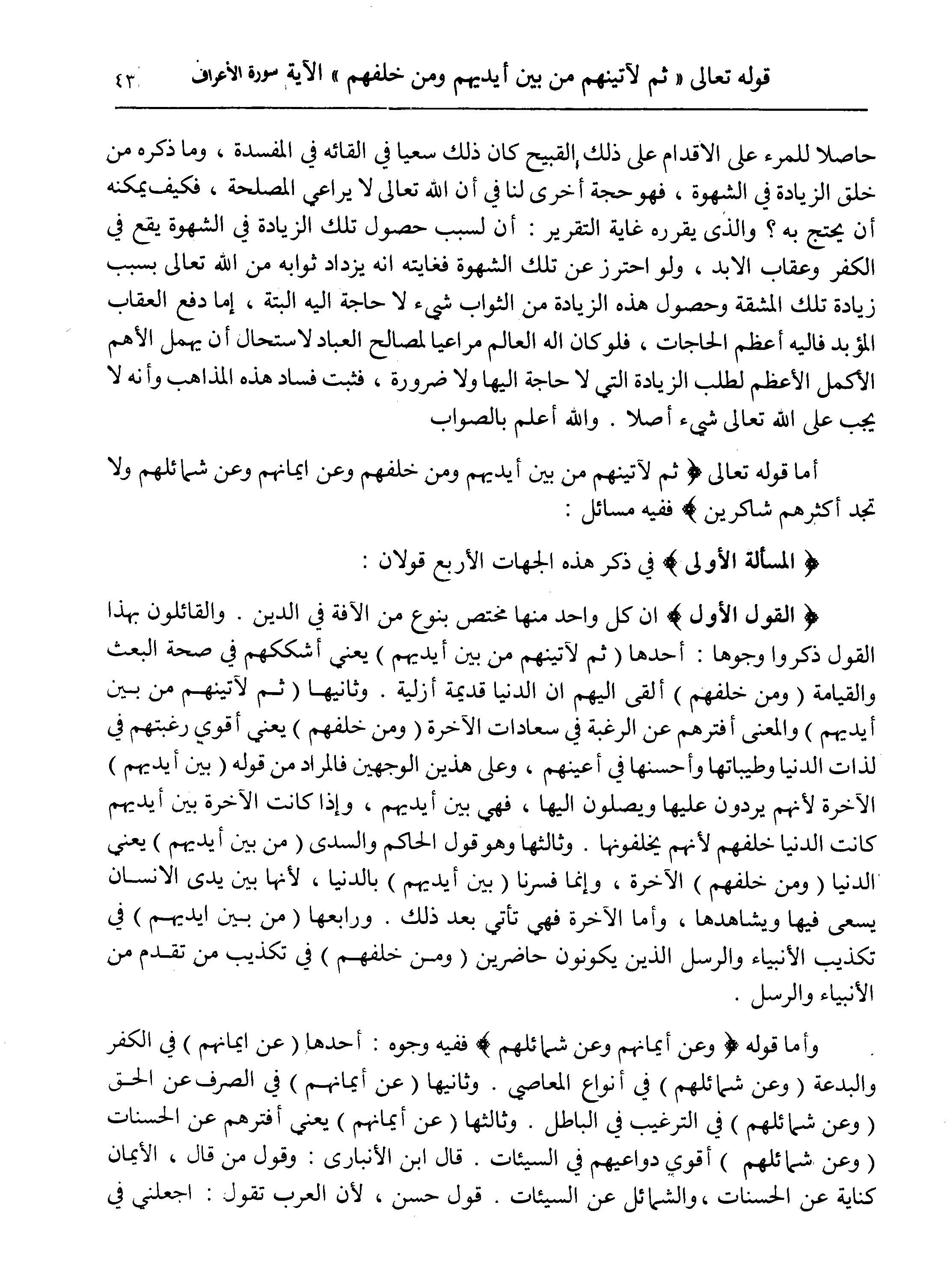 قوله تعالى « ثم لآتينهم من بين أيديهم ومن خلفهم » الآية سورة الأعراف ٤٣

حاصلا للمرء على الاقدام على ذلك القبيح كان ذلك سعيا في القائه في المفسدة ، وما ذكره من خلق الزيادة في الشهوة ، فهو حجة أخرى لنا في أن الله تعالى لا يراعي المصلحة ، فكيف يمكنه أن يحتج به ؟ والذى يقرره غاية التقرير : أن لسبب حصول تلك الزيادة في الشهوة يقع في الكفر وعقاب الابد ، ولو احترز عن تلك الشهوة فغايته انه يزداد ثوابه من الله تعالى بسبب زيادة تلك المشقة وحصول هذه الزيادة من الثواب شيء لا حاجة اليه البتة ، إما دفع العقاب المؤبد فاليه أعظم الحاجات ، فلو كان اله العالم مراعيا لمصالح العباد لاستحال أن يهمل الأهم الأكمل الأعظم لطلب الزيادة التي لا حاجة اليها ولا ضرورة ، فثبت فساد هذه المذاهب وأنه لا يجب على الله تعالى شيء أصلا . والله أعلم بالصواب

أما قوله تعالى ﴿ ثم لآتينهم من بين أيديهم ومن خلفهم وعن ايمانهم وعن شمائلهم ولا تجد أكثرهم شاكرين ﴾ ففيه مسائل :

﴿ المسألة الأولى ﴾ في ذكر هذه الجهات الأربع قولان :

﴿ القول الأول ﴾ ان كل واحد منها مختص بنوع من الآفة في الدين . والقائلون بهذا القول ذكروا وجوها : أحدها ( ثم لآتينهم من بين أيديهم ) يعني أشككهم في صحة البعث والقيامة ( ومن خلفهم ) ألقى اليهم ان الدنيا قديمة أزلية . وثانيها ( ثم لآتينهم من بين أيديهم ) والمعنى أفترهم عن الرغبة في سعادات الآخرة ( ومن خلفهم ) يعني أقوي رغبتهم في لذات الدنيا وطيباتها وأحسنها في أعينهم ، وعلى هذين الوجهين فالمراد من قوله ( بين أيديهم ) الآخرة لأنهم يردون عليها ويصلون اليها ، فهي بين أيديهم ، وإذا كانت الآخرة بين أيديهم كانت الدنيا خلفهم لأنهم يخلفونها . وثالثها وهو قول الحاكم والسدى ( من بين أيديهم ) يعني الدنيا ( ومن خلفهم ) الآخرة ، وإنما فسرنا ( بين أيديهم ) بالدنيا ، لأنها بين يدى الانسان يسعى فيها ويشاهدها ، وأما الآخرة فهي تأتي بعد ذلك . ورابعها ( من بين ايديهم ) في تكذيب الأنبياء والرسل الذين يكونون حاضرين ( ومن خلفهم ) في تكذيب من تقدم من الأنبياء والرسل .

وأما قوله ﴿ وعن أيمانهم وعن شمائلهم ﴾ ففيه وجوه : أحدها ( عن ايمانهم ) في الكفر والبدعة ( وعن شمائلهم ) في أنواع المعاصي . وثانيها ( عن أيمانهم ) في الصرف عن الحق ( وعن شمائلهم ) في الترغيب في الباطل . وثالثها ( عن أيمانهم ) يعني أفترهم عن الحسنات ( وعن شمائلهم ) أقوي دواعيهم في السيئات . قال ابن الأنبارى : وقول من قال ، الأيمان كناية عن الحسنات ، والشمائل عن السيئات . قول حسن ، لأن العرب تقول : اجعلني في